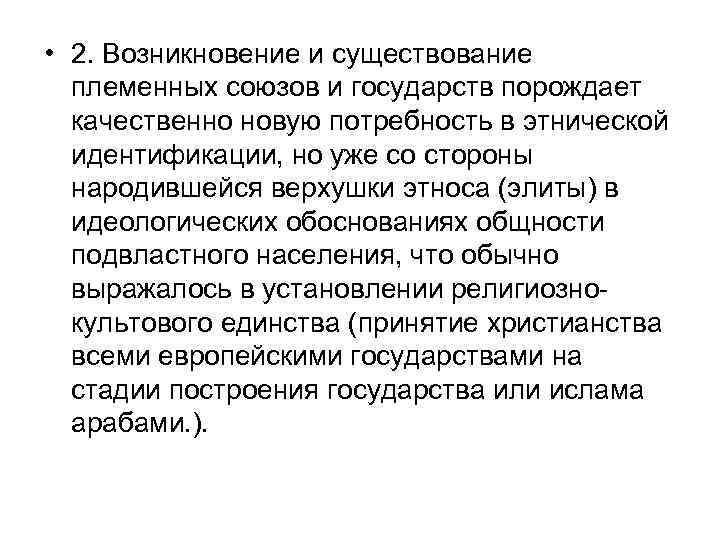 • 2. Возникновение и существование племенных союзов и государств порождает качественно новую потребность в этнической идентификации, но уже со стороны народившейся верхушки этноса (элиты) в идеологических обоснованиях общности подвластного населения, что обычно выражалось в установлении религиозно-культового единства (принятие христианства всеми европейскими государствами на стадии построения государства или ислама арабами.).